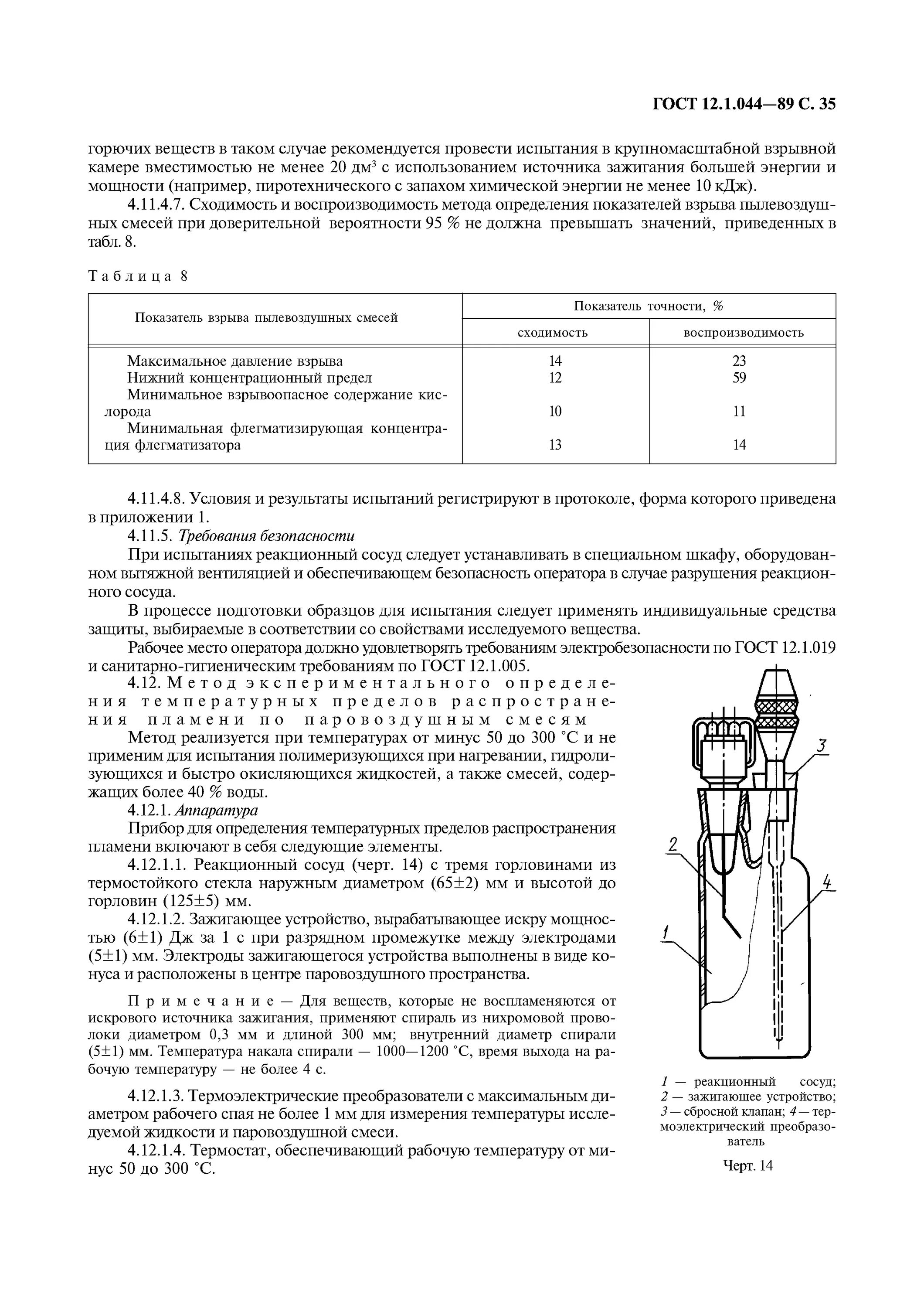 ГОСТ 12.1.044—89 С. 35

горючих веществ в таком случае рекомендуется провести испытания в крупномасштабной взрывной камере вместимостью не менее 20 дм$^3$ с использованием источника зажигания большей энергии и мощности (например, пиротехнического с запахом химической энергии не менее 10 кДж).

4.11.4.7. Сходимость и воспроизводимость метода определения показателей взрыва пылевоздушных смесей при доверительной вероятности 95 % не должна превышать значений, приведенных в табл. 8.

Таблица 8

| Показатель взрыва пылевоздушных смесей | Показатель точности, % сходимость | Показатель точности, % воспроизводимость |
|---|---|---|
| Максимальное давление взрыва | 14 | 23 |
| Нижний концентрационный предел | 12 | 59 |
| Минимальное взрывоопасное содержание кислорода | 10 | 11 |
| Минимальная флегматизирующая концентрация флегматизатора | 13 | 14 |

4.11.4.8. Условия и результаты испытаний регистрируют в протоколе, форма которого приведена в приложении 1.

4.11.5. Требования безопасности

При испытаниях реакционный сосуд следует устанавливать в специальном шкафу, оборудованном вытяжной вентиляцией и обеспечивающем безопасность оператора в случае разрушения реакционного сосуда.

В процессе подготовки образцов для испытания следует применять индивидуальные средства защиты, выбираемые в соответствии со свойствами исследуемого вещества.

Рабочее место оператора должно удовлетворять требованиям электробезопасности по ГОСТ 12.1.019 и санитарно-гигиеническим требованиям по ГОСТ 12.1.005.

4.12. Метод экспериментального определения температурных пределов распространения пламени по паровоздушным смесям

Метод реализуется при температурах от минус 50 до 300 °С и не применим для испытания полимеризующихся при нагревании, гидролизующихся и быстро окисляющихся жидкостей, а также смесей, содержащих более 40 % воды.

4.12.1. Аппаратура

Прибор для определения температурных пределов распространения пламени включают в себя следующие элементы.

4.12.1.1. Реакционный сосуд (черт. 14) с тремя горловинами из термостойкого стекла наружным диаметром (65±2) мм и высотой до горловин (125±5) мм.

4.12.1.2. Зажигающее устройство, вырабатывающее искру мощностью (6±1) Дж за 1 с при разрядном промежутке между электродами (5±1) мм. Электроды зажигающегося устройства выполнены в виде конуса и расположены в центре паровоздушного пространства.

Примечание — Для веществ, которые не воспламеняются от искрового источника зажигания, применяют спираль из нихромовой проволоки диаметром 0,3 мм и длиной 300 мм; внутренний диаметр спирали (5±1) мм. Температура накала спирали — 1000—1200 °С, время выхода на рабочую температуру — не более 4 с.

4.12.1.3. Термоэлектрические преобразователи с максимальным диаметром рабочего спая не более 1 мм для измерения температуры исследуемой жидкости и паровоздушной смеси.

4.12.1.4. Термостат, обеспечивающий рабочую температуру от минус 50 до 300 °С.

3
2
4
1

1 — реакционный сосуд; 2 — зажигающее устройство; 3 — сбросной клапан; 4 — термоэлектрический преобразователь

Черт. 14